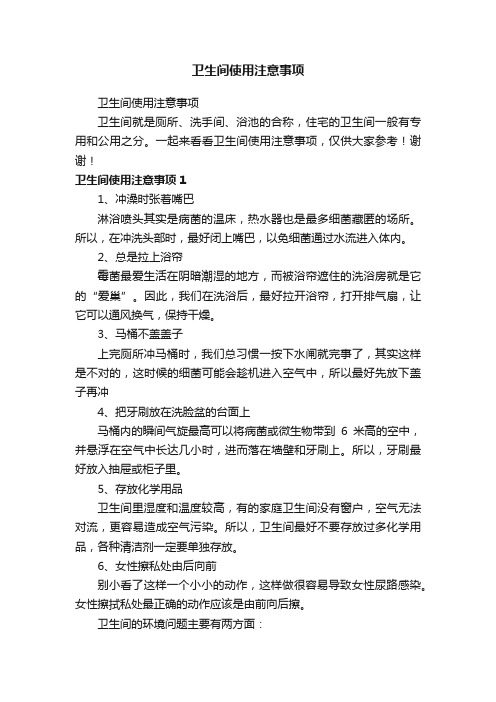 卫生间使用注意事项

卫生间使用注意事项

卫生间就是厕所、洗手间、浴池的合称，住宅的卫生间一般有专用和公用之分。一起来看看卫生间使用注意事项，仅供大家参考！谢谢！

卫生间使用注意事项 1

1、冲澡时张着嘴巴

淋浴喷头其实是病菌的温床，热水器也是最多细菌藏匿的场所。所以，在冲洗头部时，最好闭上嘴巴，以免细菌通过水流进入体内。

2、总是拉上浴帘

霉菌最爱生活在阴暗潮湿的地方，而被浴帘遮住的洗浴房就是它的“爱巢”。因此，我们在洗浴后，最好拉开浴帘，打开排气扇，让它可以通风换气，保持干燥。

3、马桶不盖盖子

上完厕所冲马桶时，我们总习惯一按下水闸就完事了，其实这样是不对的，这时候的细菌可能会趁机进入空气中，所以最好先放下盖子再冲

4、把牙刷放在洗脸盆的台面上

马桶内的瞬间气旋最高可以将病菌或微生物带到 6 米高的空中，并悬浮在空气中长达几小时，进而落在墙壁和牙刷上。所以，牙刷最好放入抽屉或柜子里。

5、存放化学用品

卫生间里湿度和温度较高，有的家庭卫生间没有窗户，空气无法对流，更容易造成空气污染。所以，卫生间最好不要存放过多化学用品，各种清洁剂一定要单独存放。

6、女性擦私处由后向前

别小看了这样一个小小的动作，这样做很容易导致女性尿路感染。女性擦拭私处最正确的动作应该是由前向后擦。

卫生间的环境问题主要有两方面：